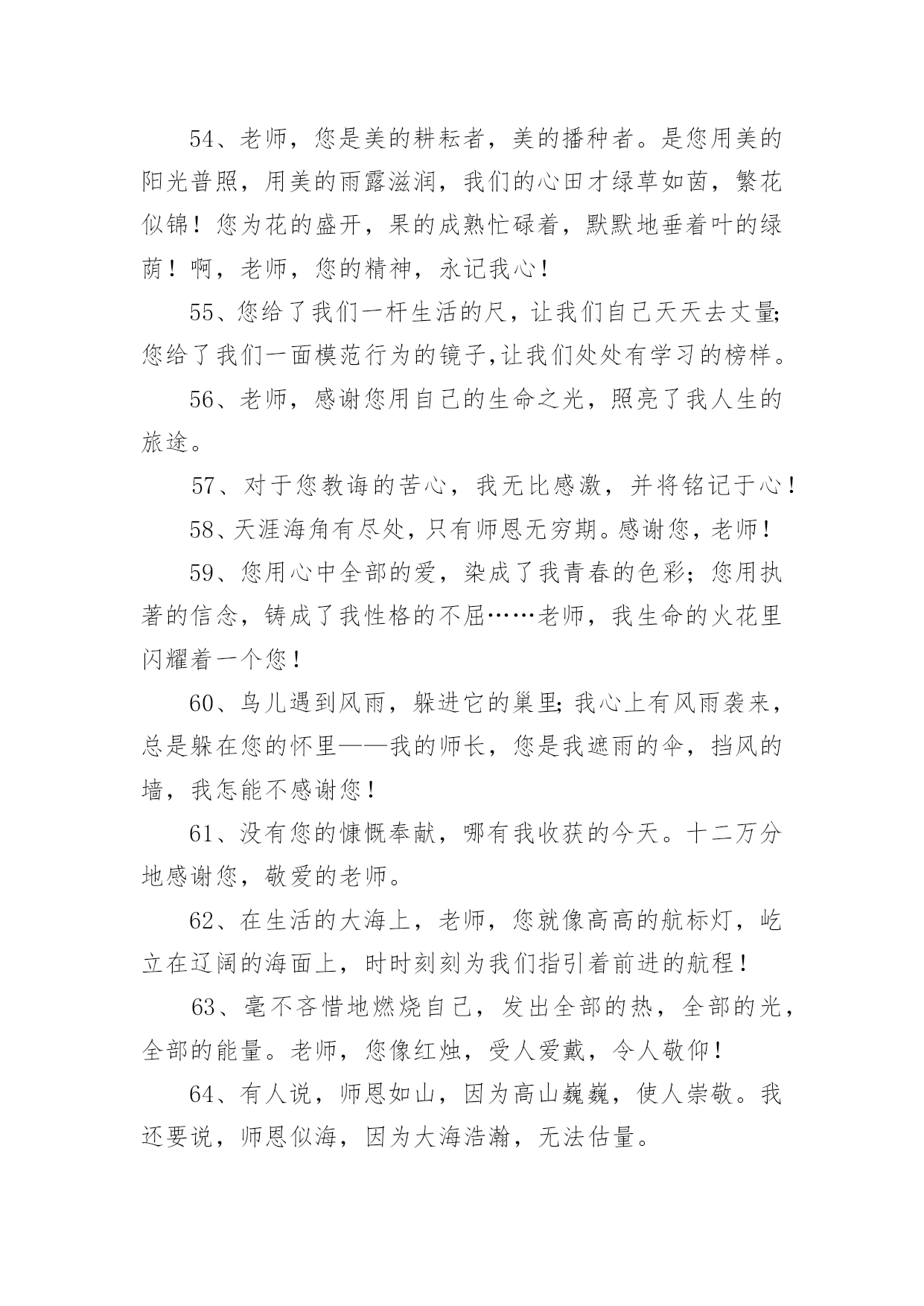 54、老师，您是美的耕耘者，美的播种者。是您用美的阳光普照，用美的雨露滋润，我们的心田才绿草如茵，繁花似锦！您为花的盛开，果的成熟忙碌着，默默地垂着叶的绿荫！啊，老师，您的精神，永记我心！

55、您给了我们一杆生活的尺，让我们自己天天去丈量;您给了我们一面模范行为的镜子,让我们处处有学习的榜样。

56、老师，感谢您用自己的生命之光，照亮了我人生的旅途。

57、对于您教诲的苦心，我无比感激，并将铭记于心！

58、天涯海角有尽处，只有师恩无穷期。感谢您，老师！

59、您用心中全部的爱，染成了我青春的色彩；您用执著的信念，铸成了我性格的不屈……老师，我生命的火花里闪耀着一个您！

60、鸟儿遇到风雨，躲进它的巢里;我心上有风雨袭来，总是躲在您的怀里——我的师长，您是我遮雨的伞，挡风的墙，我怎能不感谢您！

61、没有您的慷慨奉献，哪有我收获的今天。十二万分地感谢您，敬爱的老师。

62、在生活的大海上，老师，您就像高高的航标灯，屹立在辽阔的海面上，时时刻刻为我们指引着前进的航程！

63、毫不吝惜地燃烧自己，发出全部的热，全部的光，全部的能量。老师，您像红烛，受人爱戴，令人敬仰！

64、有人说，师恩如山，因为高山巍巍，使人崇敬。我还要说，师恩似海，因为大海浩瀚，无法估量。